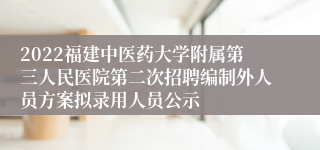 2022福建中医药大学附属第三人民医院第二次招聘编制外人员方案拟录用人员公示